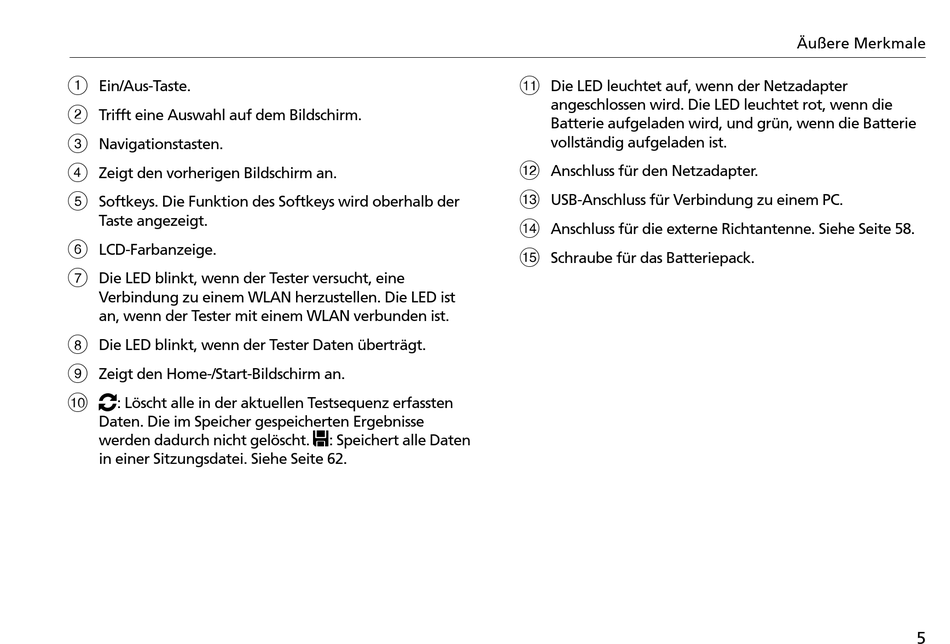 Äußere Merkmale

① Ein/Aus-Taste.

② Trifft eine Auswahl auf dem Bildschirm.

③ Navigationstasten.

④ Zeigt den vorherigen Bildschirm an.

⑤ Softkeys. Die Funktion des Softkeys wird oberhalb der Taste angezeigt.

⑥ LCD-Farbanzeige.

⑦ Die LED blinkt, wenn der Tester versucht, eine Verbindung zu einem WLAN herzustellen. Die LED ist an, wenn der Tester mit einem WLAN verbunden ist.

⑧ Die LED blinkt, wenn der Tester Daten überträgt.

⑨ Zeigt den Home-/Start-Bildschirm an.

⑩ : Löscht alle in der aktuellen Testsequenz erfassten Daten. Die im Speicher gespeicherten Ergebnisse werden dadurch nicht gelöscht. : Speichert alle Daten in einer Sitzungsdatei. Siehe Seite 62.

⑪ Die LED leuchtet auf, wenn der Netzadapter angeschlossen wird. Die LED leuchtet rot, wenn die Batterie aufgeladen wird, und grün, wenn die Batterie vollständig aufgeladen ist.

⑫ Anschluss für den Netzadapter.

⑬ USB-Anschluss für Verbindung zu einem PC.

⑭ Anschluss für die externe Richtantenne. Siehe Seite 58.

⑮ Schraube für das Batteriepack.

5